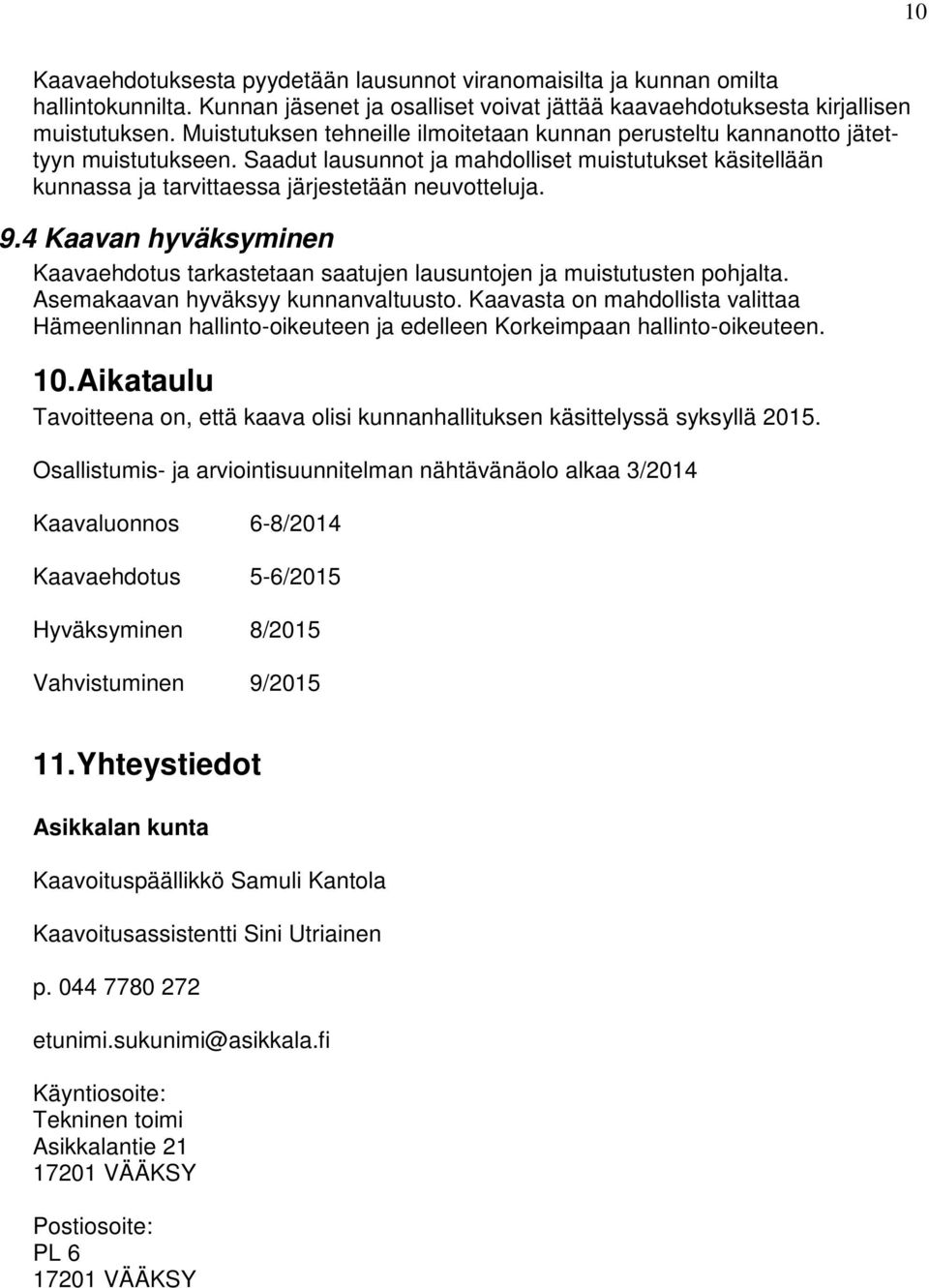 10

Kaavaehdotuksesta pyydetään lausunnot viranomaisilta ja kunnan omilta hallintokunnilta. Kunnan jäsenet ja osalliset voivat jättää kaavaehdotuksesta kirjallisen muistutuksen. Muistutuksen tehneille ilmoitetaan kunnan perusteltu kannanotto jätettyyn muistutukseen. Saadut lausunnot ja mahdolliset muistutukset käsitellään kunnassa ja tarvittaessa järjestetään neuvotteluja.

9.4 Kaavan hyväksyminen

Kaavaehdotus tarkastetaan saatujen lausuntojen ja muistutusten pohjalta. Asemakaavan hyväksyy kunnanvaltuusto. Kaavasta on mahdollista valittaa Hämeenlinnan hallinto-oikeuteen ja edelleen Korkeimpaan hallinto-oikeuteen.

10. Aikataulu

Tavoitteena on, että kaava olisi kunnanhallituksen käsittelyssä syksyllä 2015.

Osallistumis- ja arviointisuunnitelman nähtävänäolo alkaa 3/2014

Kaavaluonnos 6-8/2014

Kaavaehdotus 5-6/2015

Hyväksyminen 8/2015

Vahvistuminen 9/2015

11. Yhteystiedot

Asikkalan kunta

Kaavoituspäällikkö Samuli Kantola

Kaavoitusassistentti Sini Utriainen

p. 044 7780 272

etunimi.sukunimi@asikkala.fi

Käyntiosoite:
Tekninen toimi
Asikkalantie 21
17201 VÄÄKSY

Postiosoite:
PL 6
17201 VÄÄKSY